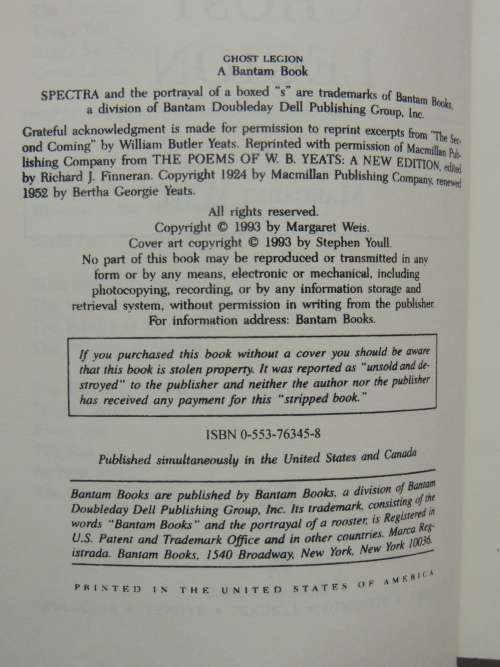 GHOST LEGION
A Bantam Book

SPECTRA and the portrayal of a boxed "s" are trademarks of Bantam Books, a division of Bantam Doubleday Dell Publishing Group, Inc.

Grateful acknowledgment is made for permission to reprint excerpts from "The Second Coming" by William Butler Yeats. Reprinted with permission of Macmillan Publishing Company from THE POEMS OF W. B. YEATS: A NEW EDITION, edited by Richard J. Finneran. Copyright 1924 by Macmillan Publishing Company, renewed 1952 by Bertha Georgie Yeats.

All rights reserved.
Copyright © 1993 by Margaret Weis.
Cover art copyright © 1993 by Stephen Youll.
No part of this book may be reproduced or transmitted in any form or by any means, electronic or mechanical, including photocopying, recording, or by any information storage and retrieval system, without permission in writing from the publisher.
For information address: Bantam Books.

If you purchased this book without a cover you should be aware that this book is stolen property. It was reported as "unsold and destroyed" to the publisher and neither the author nor the publisher has received any payment for this "stripped book."

ISBN 0-553-76345-8

Published simultaneously in the United States and Canada

Bantam Books are published by Bantam Books, a division of Bantam Doubleday Dell Publishing Group, Inc. Its trademark, consisting of the words "Bantam Books" and the portrayal of a rooster, is Registered in U.S. Patent and Trademark Office and in other countries. Marca Registrada. Bantam Books, 1540 Broadway, New York, New York 10036.

PRINTED IN THE UNITED STATES OF AMERICA